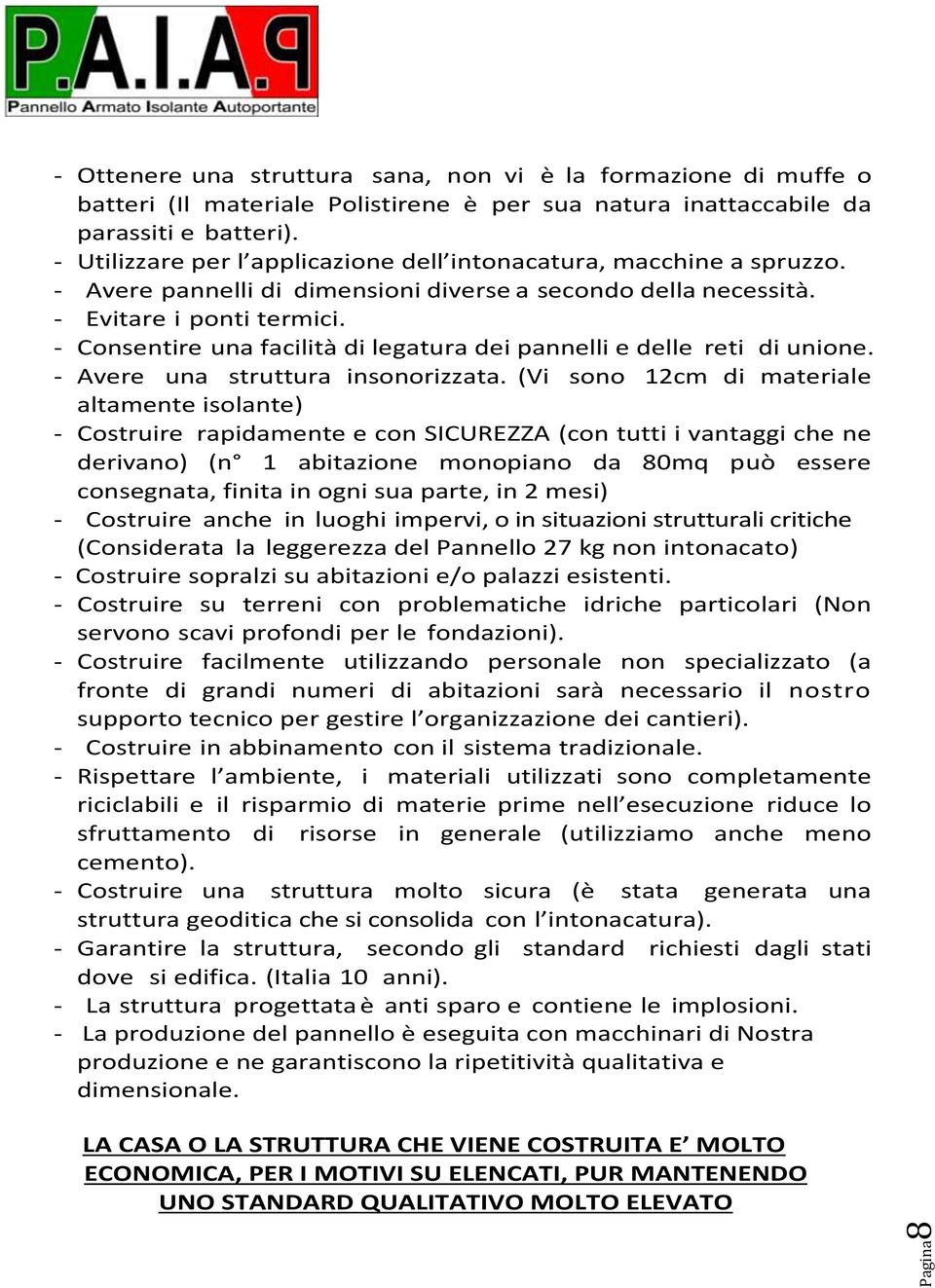 P.A.I.A.P
Pannello Armato Isolante Autoportante

- Ottenere una struttura sana, non vi è la formazione di muffe o batteri (Il materiale Polistirene è per sua natura inattaccabile da parassiti e batteri).
- Utilizzare per l'applicazione dell'intonacatura, macchine a spruzzo.
- Avere pannelli di dimensioni diverse a secondo della necessità.
- Evitare i ponti termici.
- Consentire una facilità di legatura dei pannelli e delle reti di unione.
- Avere una struttura insonorizzata. (Vi sono 12cm di materiale altamente isolante)
- Costruire rapidamente e con SICUREZZA (con tutti i vantaggi che ne derivano) (n° 1 abitazione monopiano da 80mq può essere consegnata, finita in ogni sua parte, in 2 mesi)
- Costruire anche in luoghi impervi, o in situazioni strutturali critiche (Considerata la leggerezza del Pannello 27 kg non intonacato)
- Costruire sopralzi su abitazioni e/o palazzi esistenti.
- Costruire su terreni con problematiche idriche particolari (Non servono scavi profondi per le fondazioni).
- Costruire facilmente utilizzando personale non specializzato (a fronte di grandi numeri di abitazioni sarà necessario il nostro supporto tecnico per gestire l'organizzazione dei cantieri).
- Costruire in abbinamento con il sistema tradizionale.
- Rispettare l'ambiente, i materiali utilizzati sono completamente riciclabili e il risparmio di materie prime nell'esecuzione riduce lo sfruttamento di risorse in generale (utilizziamo anche meno cemento).
- Costruire una struttura molto sicura (è stata generata una struttura geoditica che si consolida con l'intonacatura).
- Garantire la struttura, secondo gli standard richiesti dagli stati dove si edifica. (Italia 10 anni).
- La struttura progettata è anti sparo e contiene le implosioni.
- La produzione del pannello è eseguita con macchinari di Nostra produzione e ne garantiscono la ripetitività qualitativa e dimensionale.

LA CASA O LA STRUTTURA CHE VIENE COSTRUITA E' MOLTO ECONOMICA, PER I MOTIVI SU ELENCATI, PUR MANTENENDO UNO STANDARD QUALITATIVO MOLTO ELEVATO

Pagina 8